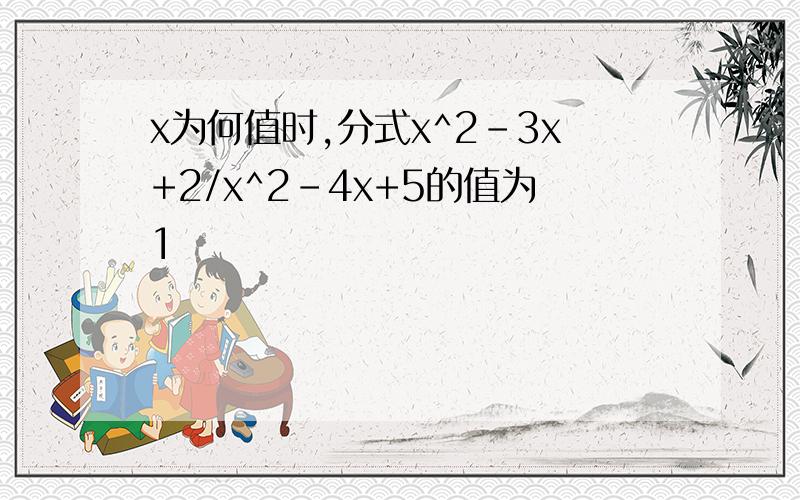 x为何值时,分式x^2-3x+2/x^2-4x+5的值为1